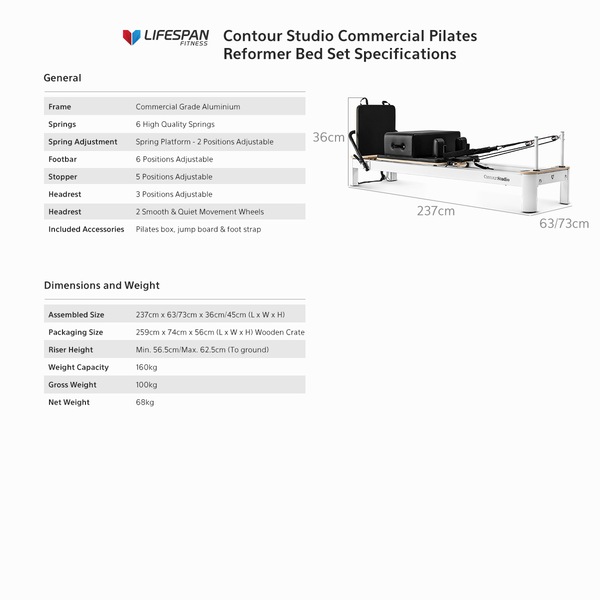 LIFESPAN FITNESS

Contour Studio Commercial Pilates Reformer Bed Set Specifications

General

| Frame | Commercial Grade Aluminium |
|---|---|
| Springs | 6 High Quality Springs |
| Spring Adjustment | Spring Platform - 2 Positions Adjustable |
| Footbar | 6 Positions Adjustable |
| Stopper | 5 Positions Adjustable |
| Headrest | 3 Positions Adjustable |
| Headrest | 2 Smooth & Quiet Movement Wheels |
| Included Accessories | Pilates box, jump board & foot strap |

36cm

ContourStudio

237cm

63/73cm

Dimensions and Weight

| Assembled Size | 237cm x 63/73cm x 36cm/45cm (L x W x H) |
|---|---|
| Packaging Size | 259cm x 74cm x 56cm (L x W x H) Wooden Crate |
| Riser Height | Min. 56.5cm/Max. 62.5cm (To ground) |
| Weight Capacity | 160kg |
| Gross Weight | 100kg |
| Net Weight | 68kg |